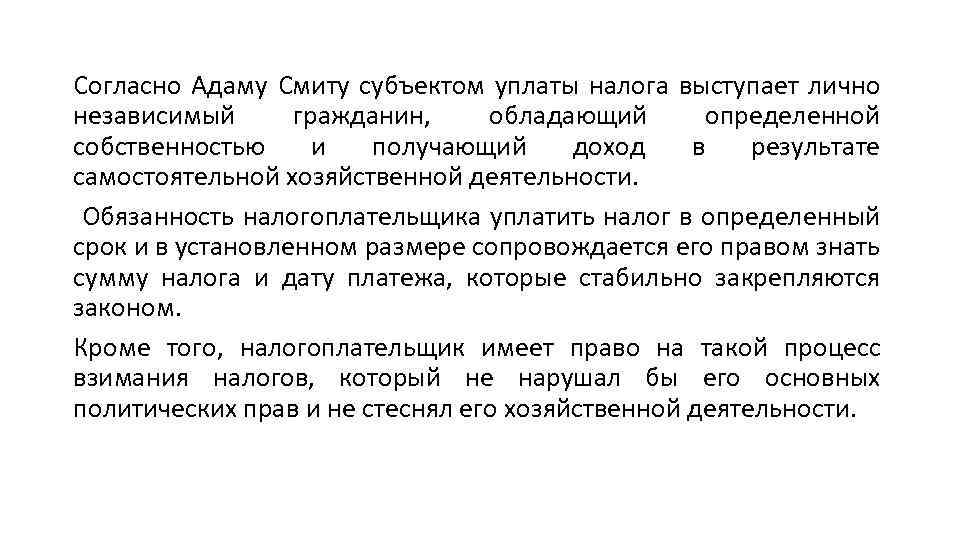 Согласно Адаму Смиту субъектом уплаты налога выступает лично независимый гражданин, обладающий определенной собственностью и получающий доход в результате самостоятельной хозяйственной деятельности.

Обязанность налогоплательщика уплатить налог в определенный срок и в установленном размере сопровождается его правом знать сумму налога и дату платежа, которые стабильно закрепляются законом.

Кроме того, налогоплательщик имеет право на такой процесс взимания налогов, который не нарушал бы его основных политических прав и не стеснял его хозяйственной деятельности.